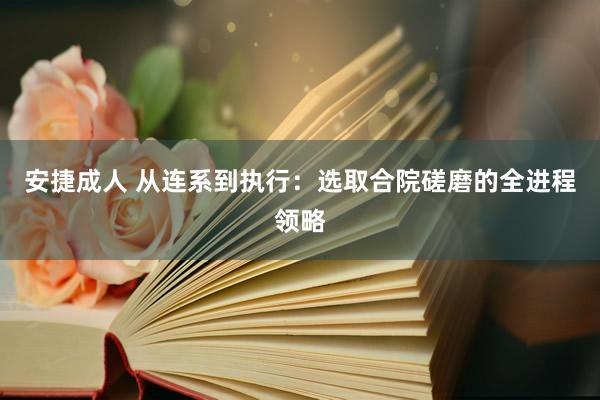 安捷成人 从连系到执行：选取合院磋磨的全进程领略